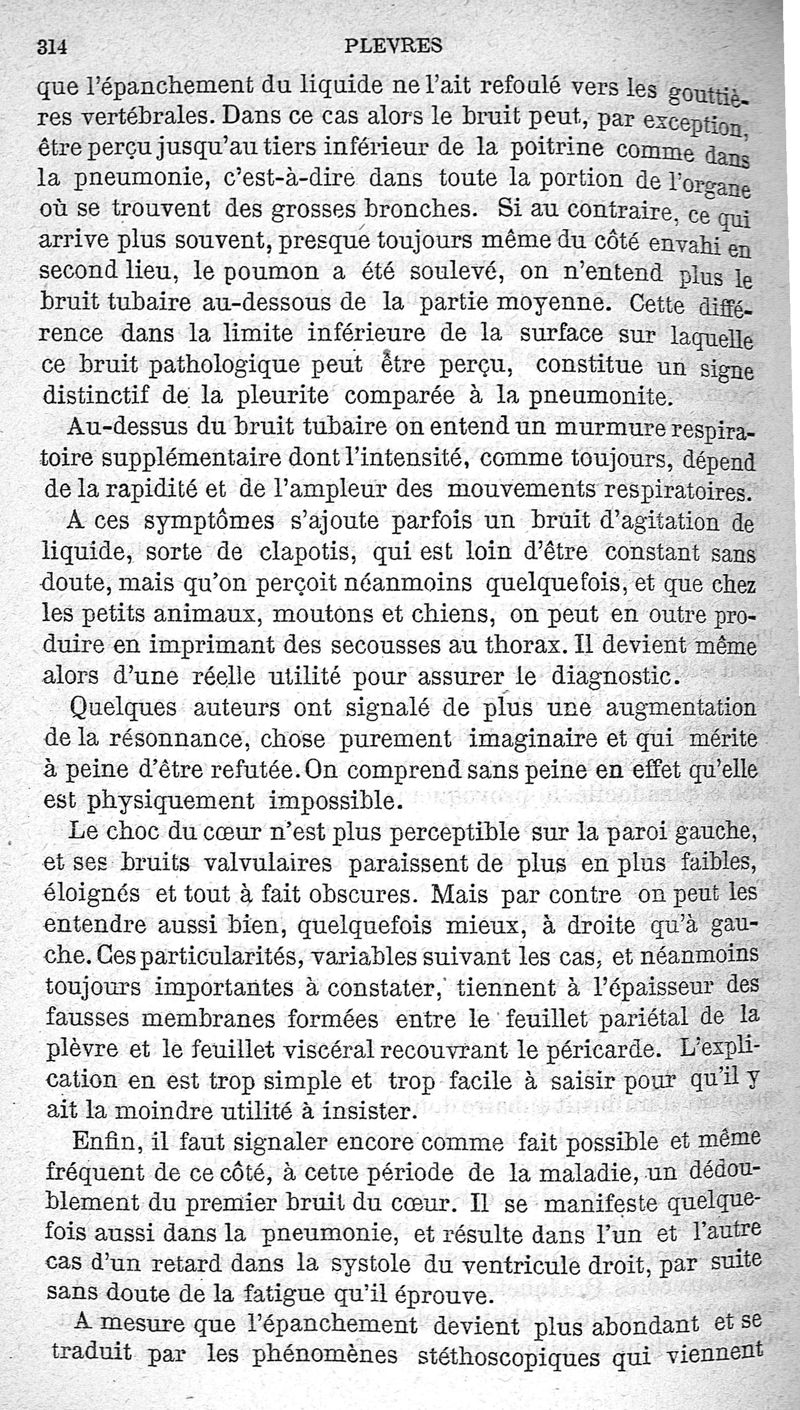 314 PLEVRES

que l'épanchement du liquide ne l'ait refoulé vers les gouttières vertébrales. Dans ce cas alors le bruit peut, par exception, être perçu jusqu'au tiers inférieur de la poitrine comme dans la pneumonie, c'est-à-dire dans toute la portion de l'organe où se trouvent des grosses bronches. Si au contraire, ce qui arrive plus souvent, presque toujours même du côté envahi en second lieu, le poumon a été soulevé, on n'entend plus le bruit tubaire au-dessous de la partie moyenne. Cette différence dans la limite inférieure de la surface sur laquelle ce bruit pathologique peut être perçu, constitue un signe distinctif de la pleurite comparée à la pneumonite.

Au-dessus du bruit tubaire on entend un murmure respiratoire supplémentaire dont l'intensité, comme toujours, dépend de la rapidité et de l'ampleur des mouvements respiratoires.

A ces symptômes s'ajoute parfois un bruit d'agitation de liquide, sorte de clapotis, qui est loin d'être constant sans doute, mais qu'on perçoit néanmoins quelquefois, et que chez les petits animaux, moutons et chiens, on peut en outre produire en imprimant des secousses au thorax. Il devient même alors d'une réelle utilité pour assurer le diagnostic.

Quelques auteurs ont signalé de plus une augmentation de la résonnance, chose purement imaginaire et qui mérite à peine d'être refutée. On comprend sans peine en effet qu'elle est physiquement impossible.

Le choc du cœur n'est plus perceptible sur la paroi gauche, et ses bruits valvulaires paraissent de plus en plus faibles, éloignés et tout à fait obscures. Mais par contre on peut les entendre aussi bien, quelquefois mieux, à droite qu'à gauche. Ces particularités, variables suivant les cas, et néanmoins toujours importantes à constater, tiennent à l'épaisseur des fausses membranes formées entre le feuillet pariétal de la plèvre et le feuillet viscéral recouvrant le péricarde. L'explication en est trop simple et trop facile à saisir pour qu'il y ait la moindre utilité à insister.

Enfin, il faut signaler encore comme fait possible et même fréquent de ce côté, à cette période de la maladie, un dédoublement du premier bruit du cœur. Il se manifeste quelquefois aussi dans la pneumonie, et résulte dans l'un et l'autre cas d'un retard dans la systole du ventricule droit, par suite sans doute de la fatigue qu'il éprouve.

A mesure que l'épanchement devient plus abondant et se traduit par les phénomènes stéthoscopiques qui viennent